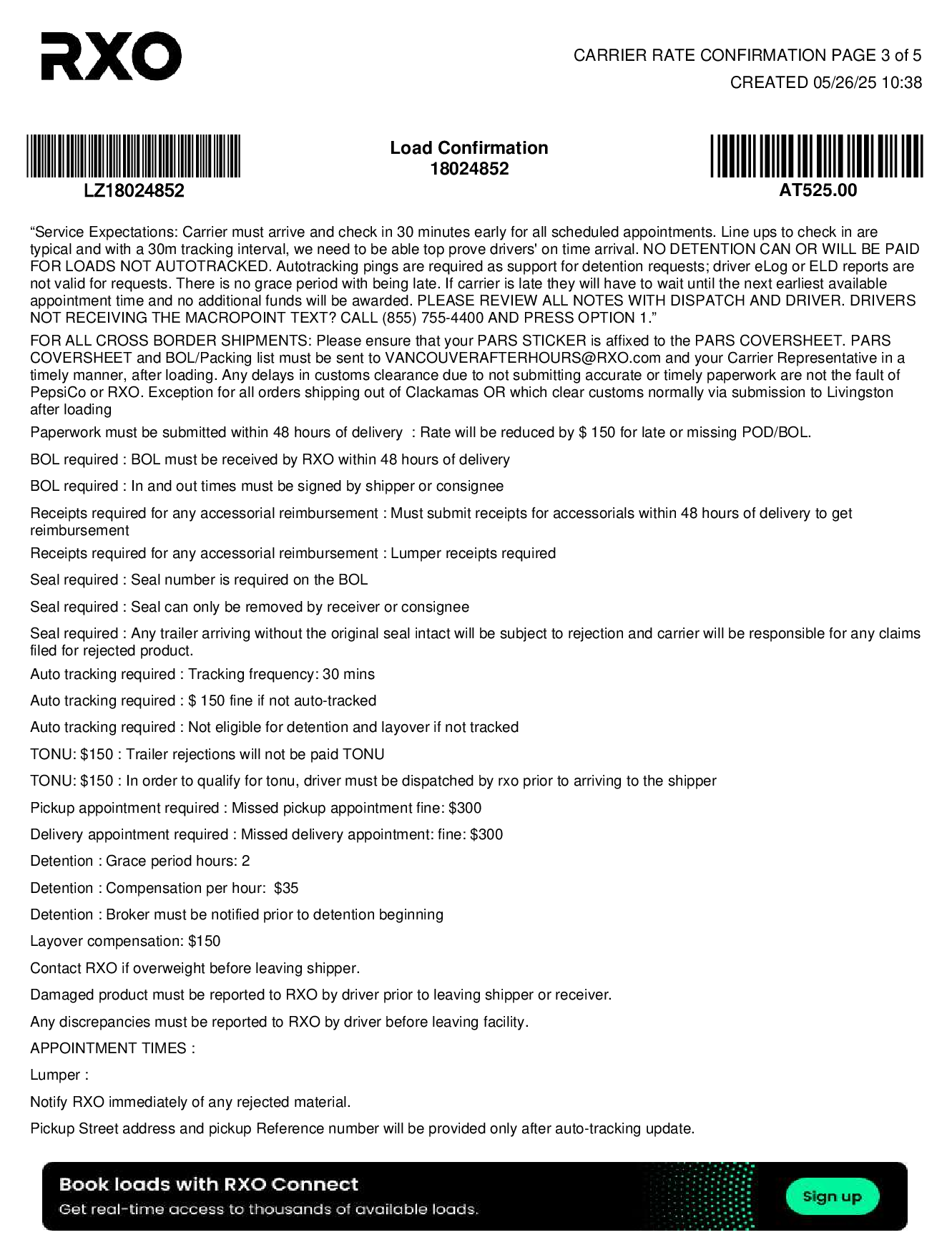 RXO

CARRIER RATE CONFIRMATION PAGE 3 of 5
CREATED 05/26/25 10:38

LZ18024852

Load Confirmation
18024852

AT525.00

“Service Expectations: Carrier must arrive and check in 30 minutes early for all scheduled appointments. Line ups to check in are typical and with a 30m tracking interval, we need to be able top prove drivers' on time arrival. NO DETENTION CAN OR WILL BE PAID FOR LOADS NOT AUTOTRACKED. Autotracking pings are required as support for detention requests; driver eLog or ELD reports are not valid for requests. There is no grace period with being late. If carrier is late they will have to wait until the next earliest available appointment time and no additional funds will be awarded. PLEASE REVIEW ALL NOTES WITH DISPATCH AND DRIVER. DRIVERS NOT RECEIVING THE MACROPOINT TEXT? CALL (855) 755-4400 AND PRESS OPTION 1.”

FOR ALL CROSS BORDER SHIPMENTS: Please ensure that your PARS STICKER is affixed to the PARS COVERSHEET. PARS COVERSHEET and BOL/Packing list must be sent to VANCOUVERAFTERHOURS@RXO.com and your Carrier Representative in a timely manner, after loading. Any delays in customs clearance due to not submitting accurate or timely paperwork are not the fault of PepsiCo or RXO. Exception for all orders shipping out of Clackamas OR which clear customs normally via submission to Livingston after loading

Paperwork must be submitted within 48 hours of delivery : Rate will be reduced by $ 150 for late or missing POD/BOL.

BOL required : BOL must be received by RXO within 48 hours of delivery

BOL required : In and out times must be signed by shipper or consignee

Receipts required for any accessorial reimbursement : Must submit receipts for accessorials within 48 hours of delivery to get reimbursement

Receipts required for any accessorial reimbursement : Lumper receipts required

Seal required : Seal number is required on the BOL

Seal required : Seal can only be removed by receiver or consignee

Seal required : Any trailer arriving without the original seal intact will be subject to rejection and carrier will be responsible for any claims filed for rejected product.

Auto tracking required : Tracking frequency: 30 mins

Auto tracking required : $ 150 fine if not auto-tracked

Auto tracking required : Not eligible for detention and layover if not tracked

TONU: $150 : Trailer rejections will not be paid TONU

TONU: $150 : In order to qualify for tonu, driver must be dispatched by rxo prior to arriving to the shipper

Pickup appointment required : Missed pickup appointment fine: $300

Delivery appointment required : Missed delivery appointment: fine: $300

Detention : Grace period hours: 2

Detention : Compensation per hour: $35

Detention : Broker must be notified prior to detention beginning

Layover compensation: $150

Contact RXO if overweight before leaving shipper.

Damaged product must be reported to RXO by driver prior to leaving shipper or receiver.

Any discrepancies must be reported to RXO by driver before leaving facility.

APPOINTMENT TIMES :

Lumper :

Notify RXO immediately of any rejected material.

Pickup Street address and pickup Reference number will be provided only after auto-tracking update.

Book loads with RXO Connect
Get real-time access to thousands of available loads.
Sign up